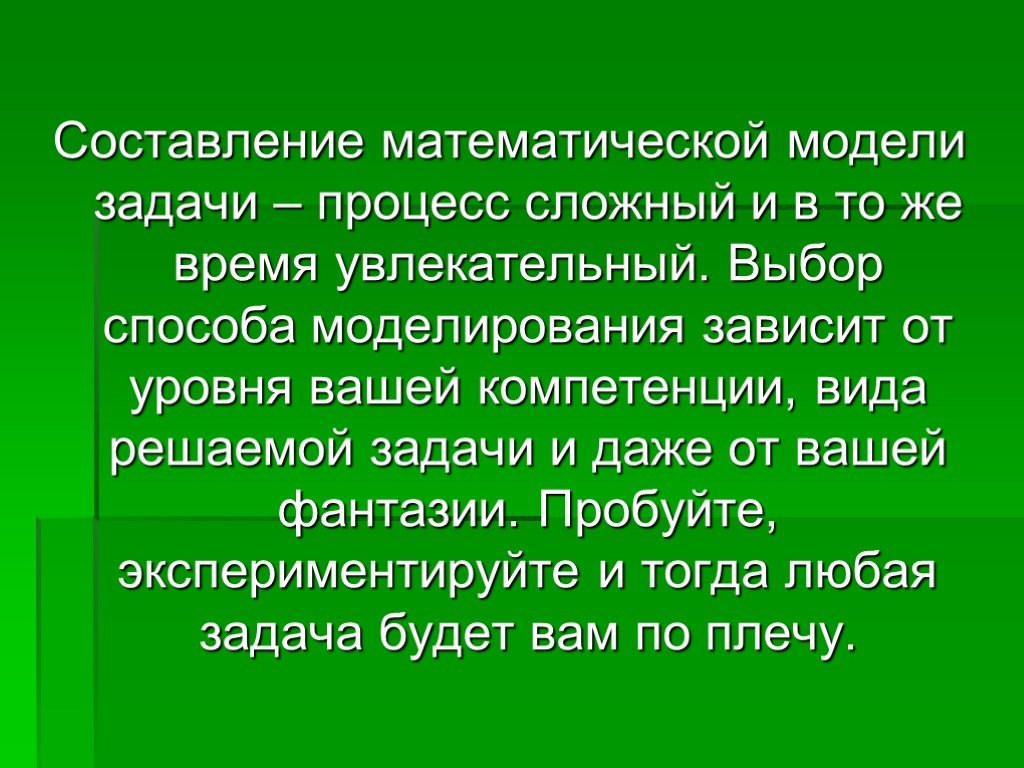 Составление математической модели задачи – процесс сложный и в то же время увлекательный. Выбор способа моделирования зависит от уровня вашей компетенции, вида решаемой задачи и даже от вашей фантазии. Пробуйте, экспериментируйте и тогда любая задача будет вам по плечу.